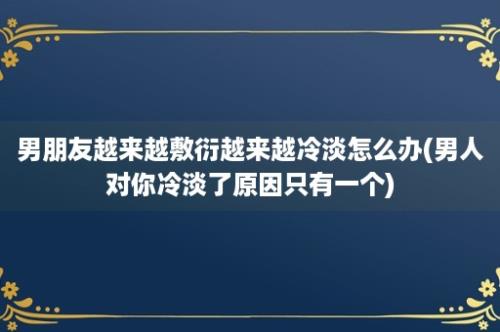 男朋友越来越敷衍越来越冷淡怎么办(男人对你冷淡了原因只有一个)